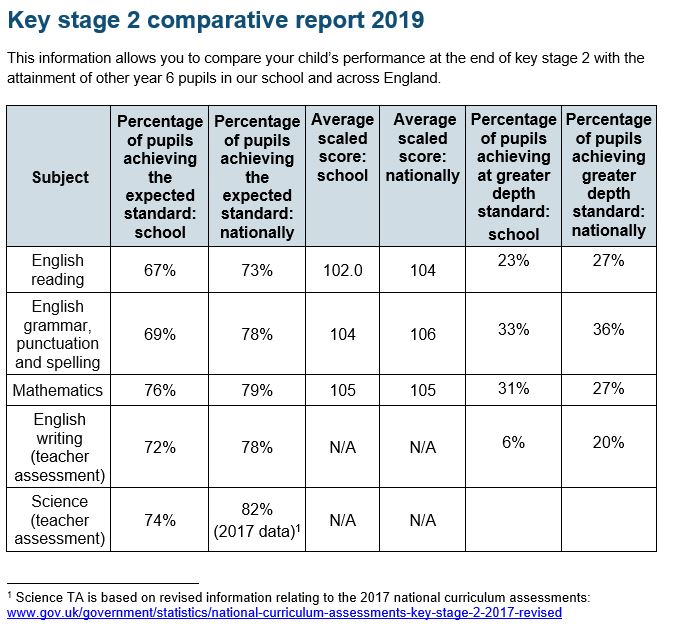 Key stage 2 comparative report 2019

This information allows you to compare your child's performance at the end of key stage 2 with the attainment of other year 6 pupils in our school and across England.

| Subject | Percentage of pupils achieving the expected standard: school | Percentage of pupils achieving the expected standard: nationally | Average scaled score: school | Average scaled score: nationally | Percentage of pupils achieving at greater depth standard: school | Percentage of pupils achieving greater depth standard: nationally |
|---|---|---|---|---|---|---|
| English reading | 67% | 73% | 102.0 | 104 | 23% | 27% |
| English grammar, punctuation and spelling | 69% | 78% | 104 | 106 | 33% | 36% |
| Mathematics | 76% | 79% | 105 | 105 | 31% | 27% |
| English writing (teacher assessment) | 72% | 78% | N/A | N/A | 6% | 20% |
| Science (teacher assessment) | 74% | 82% (2017 data)$^1$ | N/A | N/A | | |

$^1$ Science TA is based on revised information relating to the 2017 national curriculum assessments: www.gov.uk/government/statistics/national-curriculum-assessments-key-stage-2-2017-revised